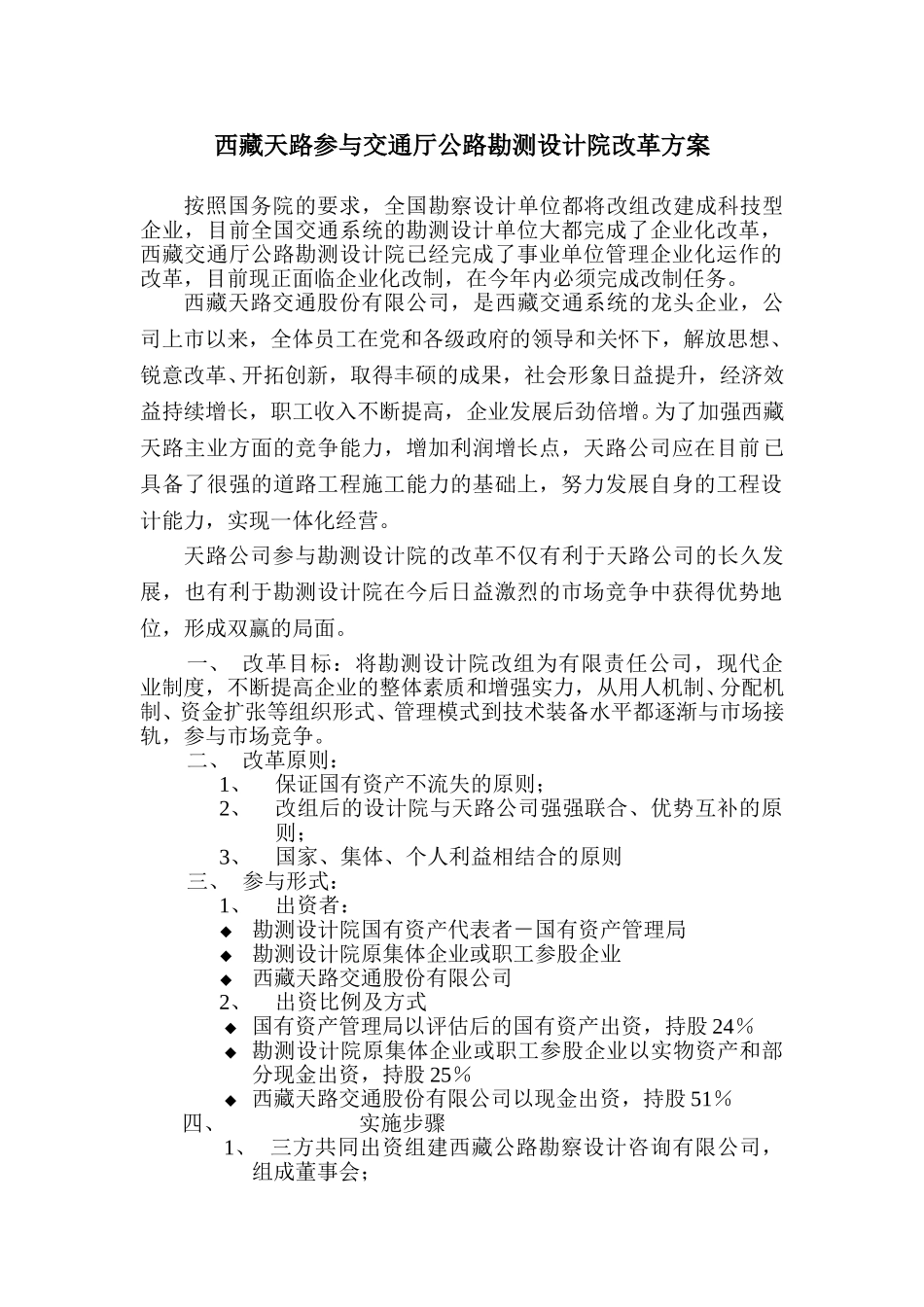 西藏天路参与交通厅公路勘测设计院改革方案

按照国务院的要求，全国勘察设计单位都将改组改建成科技型企业，目前全国交通系统的勘测设计单位大都完成了企业化改革，西藏交通厅公路勘测设计院已经完成了事业单位管理企业化运作的改革，目前现正面临企业化改制，在今年内必须完成改制任务。

西藏天路交通股份有限公司，是西藏交通系统的龙头企业，公司上市以来，全体员工在党和各级政府的领导和关怀下，解放思想、锐意改革、开拓创新，取得丰硕的成果，社会形象日益提升，经济效益持续增长，职工收入不断提高，企业发展后劲倍增。为了加强西藏天路主业方面的竞争能力，增加利润增长点，天路公司应在目前已具备了很强的道路工程施工能力的基础上，努力发展自身的工程设计能力，实现一体化经营。

天路公司参与勘测设计院的改革不仅有利于天路公司的长久发展，也有利于勘测设计院在今后日益激烈的市场竞争中获得优势地位，形成双赢的局面。

一、 改革目标：将勘测设计院改组为有限责任公司，现代企业制度，不断提高企业的整体素质和增强实力，从用人机制、分配机制、资金扩张等组织形式、管理模式到技术装备水平都逐渐与市场接轨，参与市场竞争。

二、 改革原则：

1、 保证国有资产不流失的原则；

2、 改组后的设计院与天路公司强强联合、优势互补的原则；

3、 国家、集体、个人利益相结合的原则

三、 参与形式：

1、 出资者：

◆ 勘测设计院国有资产代表者－国有资产管理局

◆ 勘测设计院原集体企业或职工参股企业

◆ 西藏天路交通股份有限公司

2、 出资比例及方式

◆ 国有资产管理局以评估后的国有资产出资，持股 24％

◆ 勘测设计院原集体企业或职工参股企业以实物资产和部分现金出资，持股 25％

◆ 西藏天路交通股份有限公司以现金出资，持股 51％

四、 实施步骤

1、 三方共同出资组建西藏公路勘察设计咨询有限公司，组成董事会；